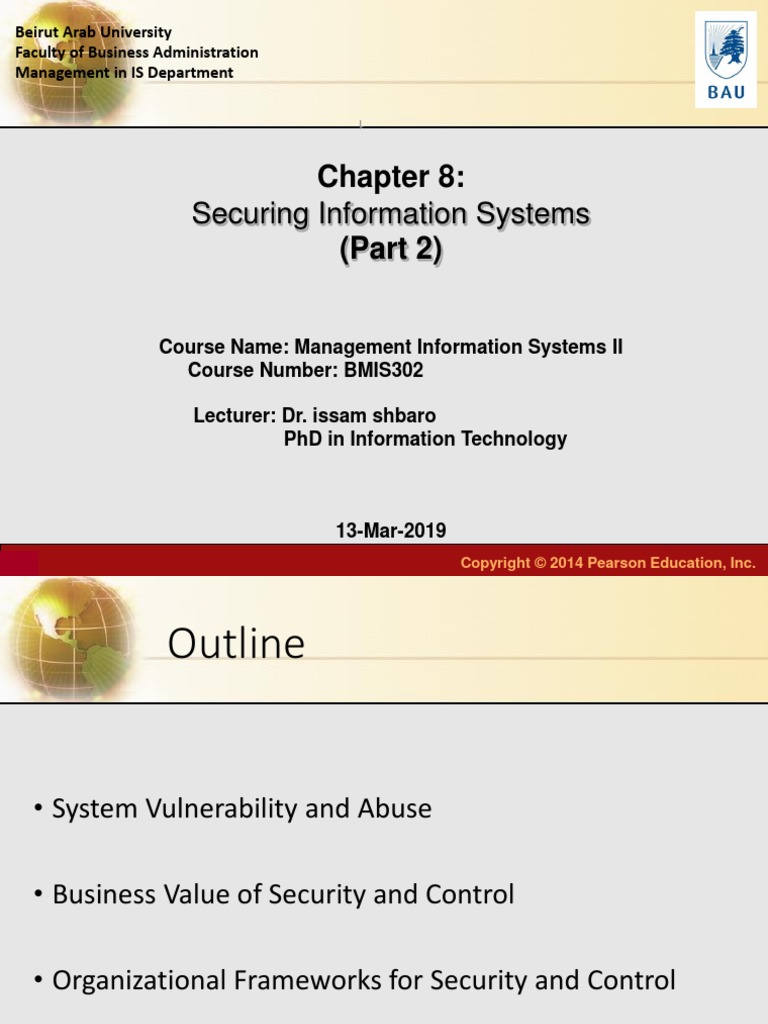 Beirut Arab University
Faculty of Business Administration
Management in IS Department

BAU

Chapter 8:
Securing Information Systems
(Part 2)

Course Name: Management Information Systems II
Course Number: BMIS302

Lecturer: Dr. issam shbaro
PhD in Information Technology

13-Mar-2019

Copyright © 2014 Pearson Education, Inc.

Outline

• System Vulnerability and Abuse

• Business Value of Security and Control

• Organizational Frameworks for Security and Control